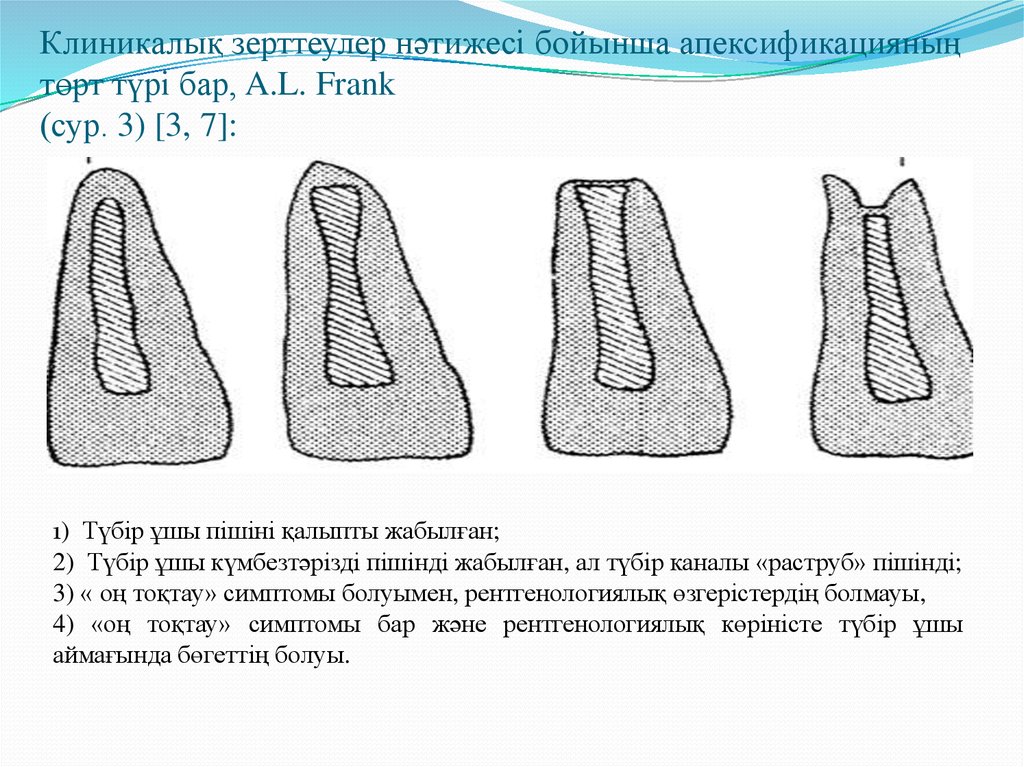 Клиникалық зерттеулер нәтижесі бойынша апексификацияның төрт түрі бар, A.L. Frank
(сур. 3) [3, 7]:

1) Түбір ұшы пішіні қалыпты жабылған;
2) Түбір ұшы күмбезтәрізді пішінді жабылған, ал түбір каналы «раструб» пішінді;
3) « оң тоқтау» симптомы болуымен, рентгенологиялық өзгерістердің болмауы,
4) «оң тоқтау» симптомы бар және рентгенологиялық көріністе түбір ұшы аймағында бөгеттің болуы.